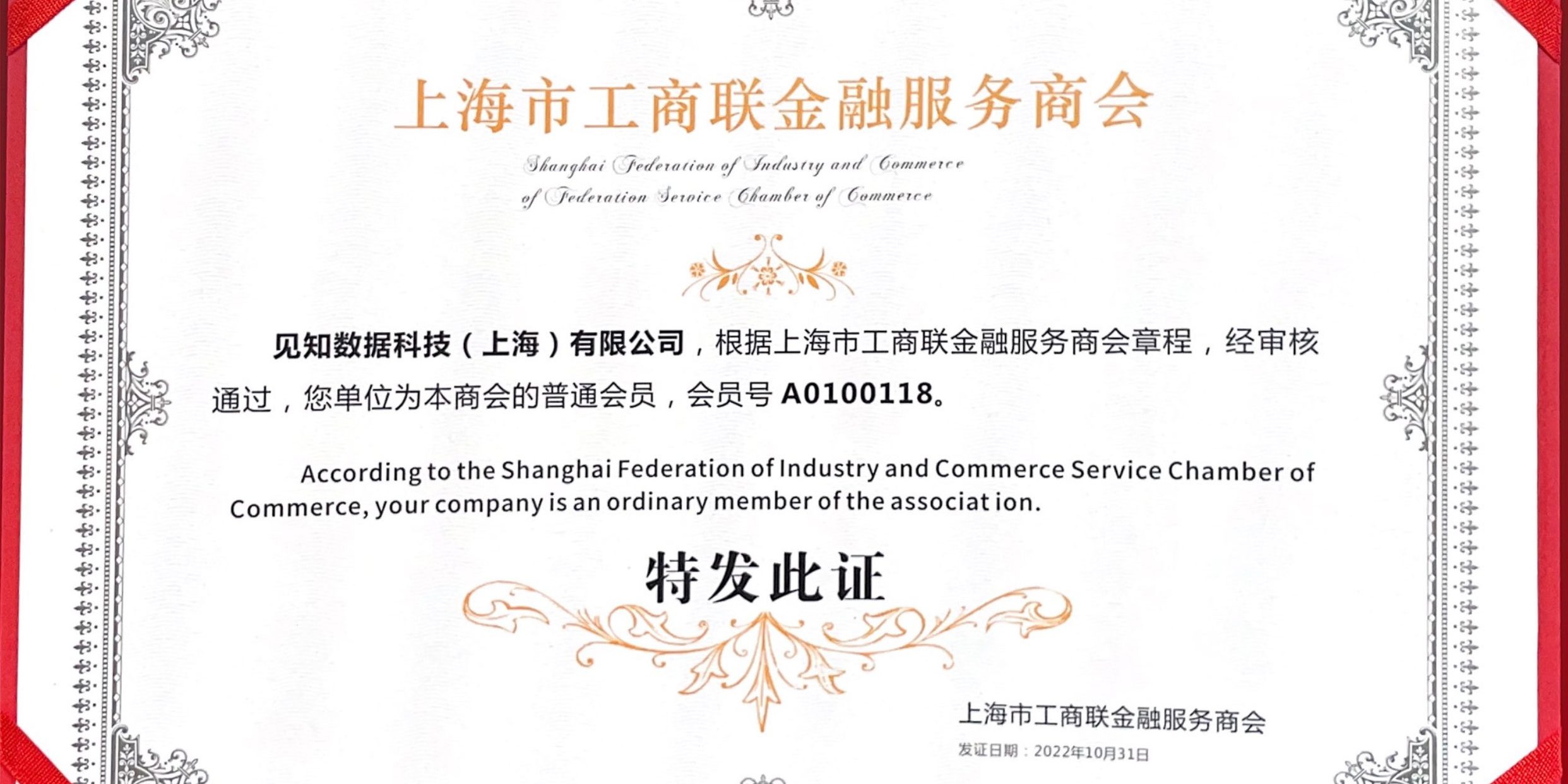 上海市工商联金融服务商会

Shanghai Federation of Industry and Commerce of Federation Service Chamber of Commerce

见知数据科技（上海）有限公司，根据上海市工商联金融服务商会章程，经审核通过，您单位为本商会的普通会员，会员号 A0100118。

According to the Shanghai Federation of Industry and Commerce Service Chamber of Commerce, your company is an ordinary member of the associat ion.

特发此证

上海市工商联金融服务商会

发证日期：2022年10月31日